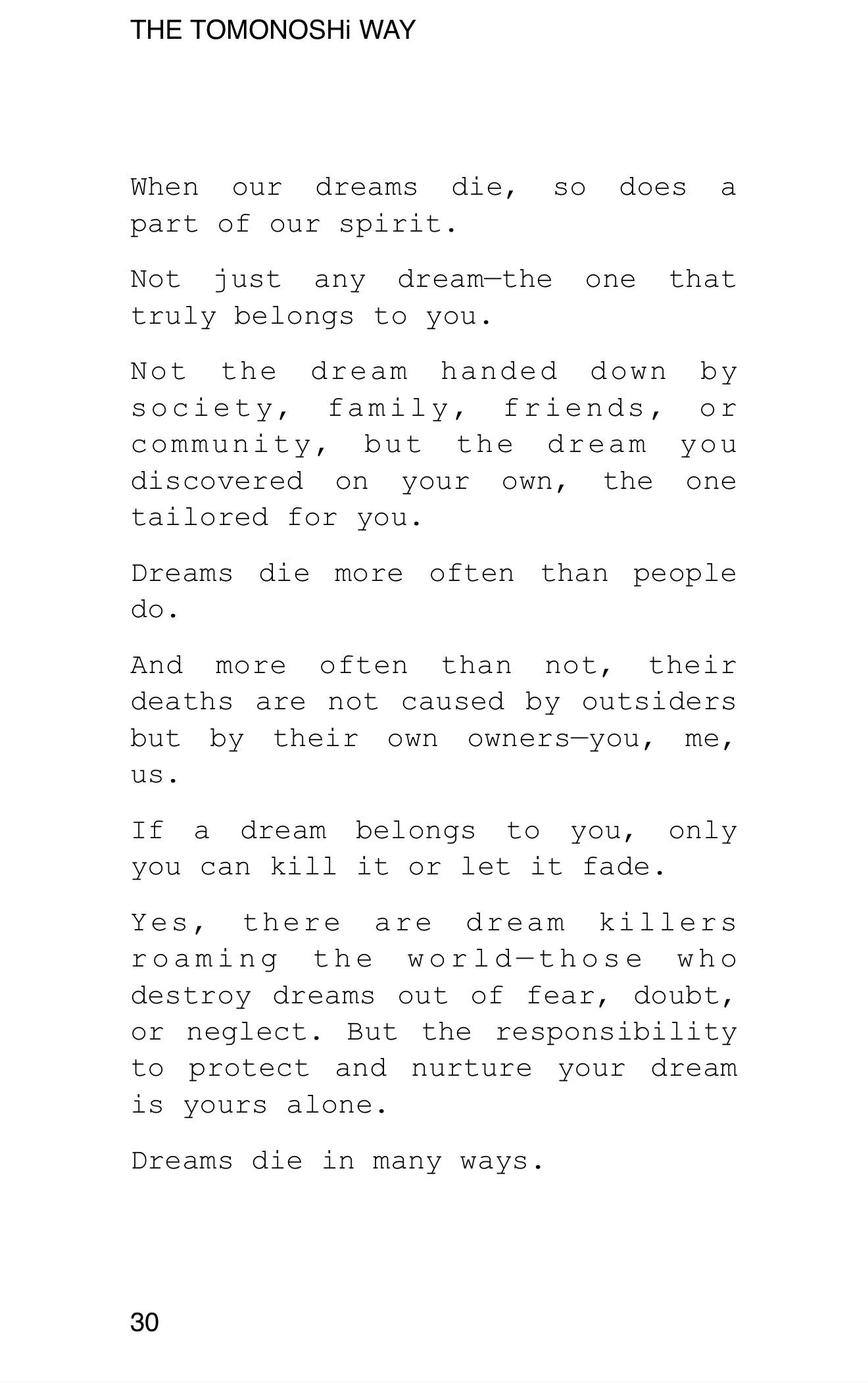 THE TOMONOSHi WAY

When our dreams die, so does a part of our spirit.

Not just any dream—the one that truly belongs to you.

Not the dream handed down by society, family, friends, or community, but the dream you discovered on your own, the one tailored for you.

Dreams die more often than people do.

And more often than not, their deaths are not caused by outsiders but by their own owners—you, me, us.

If a dream belongs to you, only you can kill it or let it fade.

Yes, there are dream killers roaming the world—those who destroy dreams out of fear, doubt, or neglect. But the responsibility to protect and nurture your dream is yours alone.

Dreams die in many ways.

30